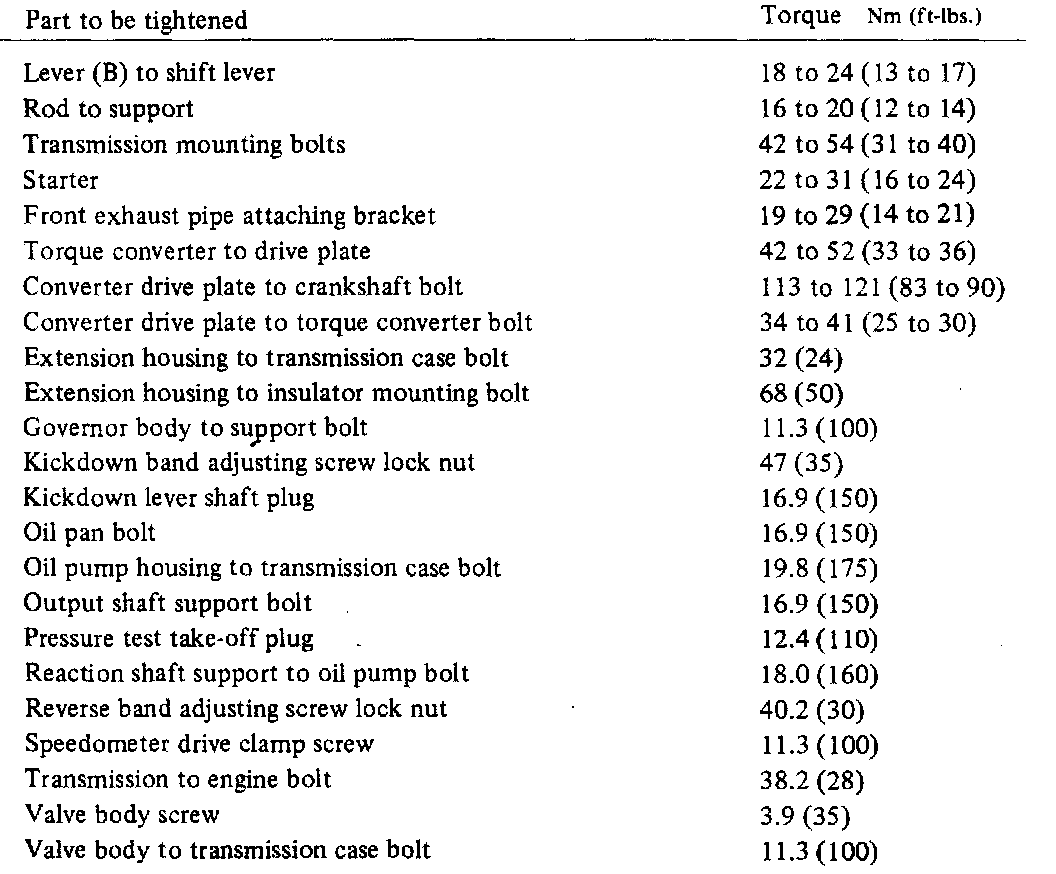 | Part to be tightened | Torque Nm (ft-lbs.) |
|---|---|
| Lever (B) to shift lever | 18 to 24 (13 to 17) |
| Rod to support | 16 to 20 (12 to 14) |
| Transmission mounting bolts | 42 to 54 (31 to 40) |
| Starter | 22 to 31 (16 to 24) |
| Front exhaust pipe attaching bracket | 19 to 29 (14 to 21) |
| Torque converter to drive plate | 42 to 52 (33 to 36) |
| Converter drive plate to crankshaft bolt | 113 to 121 (83 to 90) |
| Converter drive plate to torque converter bolt | 34 to 41 (25 to 30) |
| Extension housing to transmission case bolt | 32 (24) |
| Extension housing to insulator mounting bolt | 68 (50) |
| Governor body to support bolt | 11.3 (100) |
| Kickdown band adjusting screw lock nut | 47 (35) |
| Kickdown lever shaft plug | 16.9 (150) |
| Oil pan bolt | 16.9 (150) |
| Oil pump housing to transmission case bolt | 19.8 (175) |
| Output shaft support bolt | 16.9 (150) |
| Pressure test take-off plug | 12.4 (110) |
| Reaction shaft support to oil pump bolt | 18.0 (160) |
| Reverse band adjusting screw lock nut | 40.2 (30) |
| Speedometer drive clamp screw | 11.3 (100) |
| Transmission to engine bolt | 38.2 (28) |
| Valve body screw | 3.9 (35) |
| Valve body to transmission case bolt | 11.3 (100) |